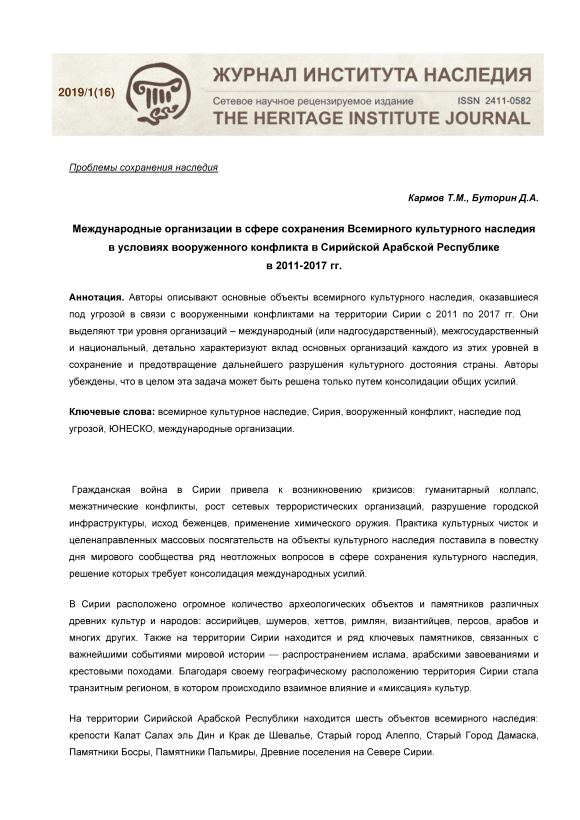 2019/1(16)

ЖУРНАЛ ИНСТИТУТА НАСЛЕДИЯ
Сетевое научное рецензируемое издание ISSN 2411-0582
THE HERITAGE INSTITUTE JOURNAL

Проблемы сохранения наследия

Кармов Т.М., Буторин Д.А.

Международные организации в сфере сохранения Всемирного культурного наследия в условиях вооруженного конфликта в Сирийской Арабской Республике в 2011-2017 гг.

Аннотация. Авторы описывают основные объекты всемирного культурного наследия, оказавшиеся под угрозой в связи с вооруженными конфликтами на территории Сирии с 2011 по 2017 гг. Они выделяют три уровня организаций – международный (или надгосударственный), межгосударственный и национальный, детально характеризуют вклад основных организаций каждого из этих уровней в сохранение и предотвращение дальнейшего разрушения культурного достояния страны. Авторы убеждены, что в целом эта задача может быть решена только путем консолидации общих усилий.

Ключевые слова: всемирное культурное наследие, Сирия, вооруженный конфликт, наследие под угрозой, ЮНЕСКО, международные организации.

Гражданская война в Сирии привела к возникновению кризисов: гуманитарный коллапс, межэтнические конфликты, рост сетевых террористических организаций, разрушение городской инфраструктуры, исход беженцев, применение химического оружия. Практика культурных чисток и целенаправленных массовых посягательств на объекты культурного наследия поставила в повестку дня мирового сообщества ряд неотложных вопросов в сфере сохранения культурного наследия, решение которых требует консолидация международных усилий.

В Сирии расположено огромное количество археологических объектов и памятников различных древних культур и народов: ассирийцев, шумеров, хеттов, римлян, византийцев, персов, арабов и многих других. Также на территории Сирии находится и ряд ключевых памятников, связанных с важнейшими событиями мировой истории — распространением ислама, арабскими завоеваниями и крестовыми походами. Благодаря своему географическому расположению территория Сирии стала транзитным регионом, в котором происходило взаимное влияние и «миксация» культур.

На территории Сирийской Арабской Республики находится шесть объектов всемирного наследия: крепости Калат Салах эль Дин и Крак де Шевалье, Старый город Алеппо, Старый Город Дамаска, Памятники Босры, Памятники Пальмиры, Древние поселения на Севере Сирии.